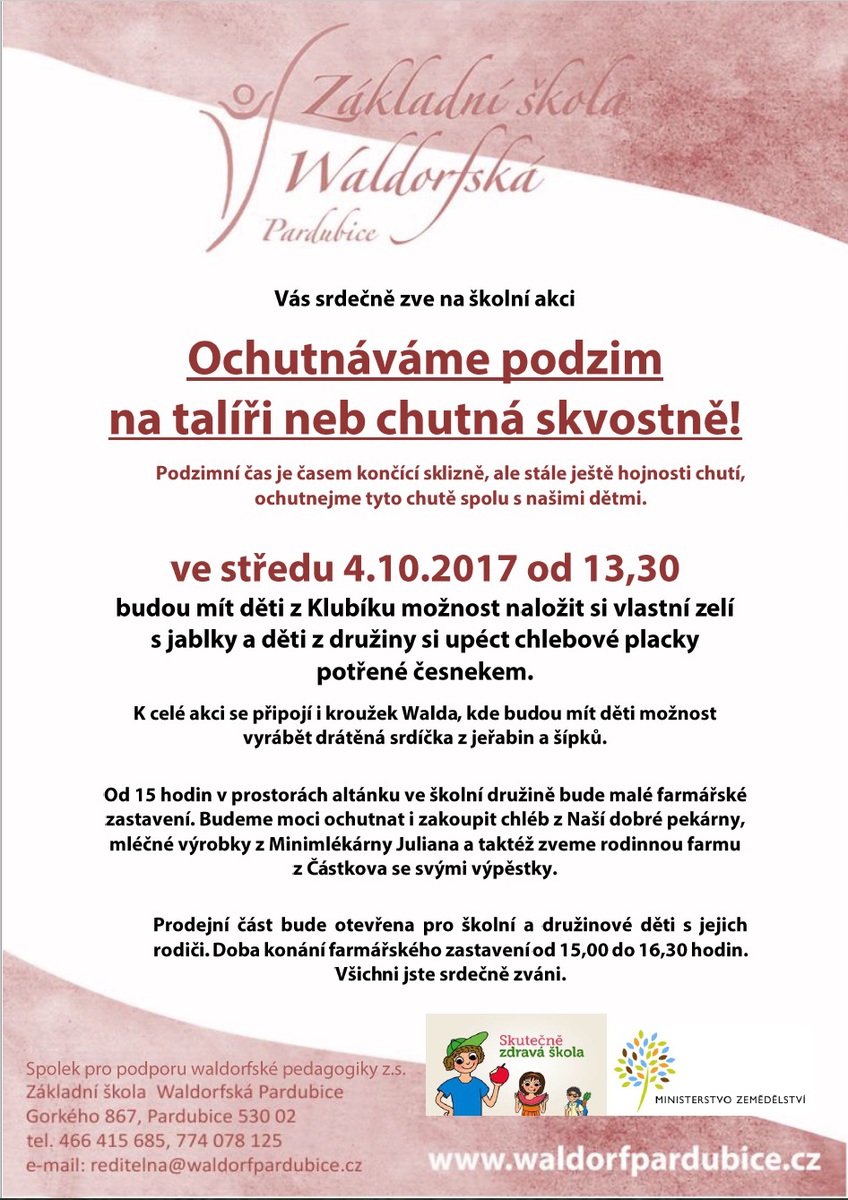 Základní škola
Waldorfská
Pardubice

Vás srdečně zve na školní akci

Ochutnáváme podzim
na talíři neb chutná skvostně!

Podzimní čas je časem končící sklizně, ale stále ještě hojnosti chutí, ochutnejme tyto chutě spolu s našimi dětmi.

ve středu 4.10.2017 od 13,30
budou mít děti z Klubíku možnost naložit si vlastní zelí s jablky a děti z družiny si upéct chlebové placky potřené česnekem.

K celé akci se připojí i kroužek Walda, kde budou mít děti možnost vyrábět drátěná srdíčka z jeřabin a šípků.

Od 15 hodin v prostorách altánku ve školní družině bude malé farmářské zastavení. Budeme moci ochutnat i zakoupit chléb z Naší dobré pekárny, mléčné výrobky z Minimlékárny Juliana a taktéž zveme rodinnou farmu z Částkova se svými výpěstky.

Prodejní část bude otevřena pro školní a družinové děti s jejich rodiči. Doba konání farmářského zastavení od 15,00 do 16,30 hodin. Všichni jste srdečně zváni.

Skutečně zdravá škola

MINISTERSTVO ZEMĚDĚLSTVÍ

Spolek pro podporu waldorfské pedagogiky z.s.
Základní škola Waldorfská Pardubice
Gorkého 867, Pardubice 530 02
tel. 466 415 685, 774 078 125
e-mail: reditelna@waldorfpardubice.cz

www.waldorfpardubice.cz